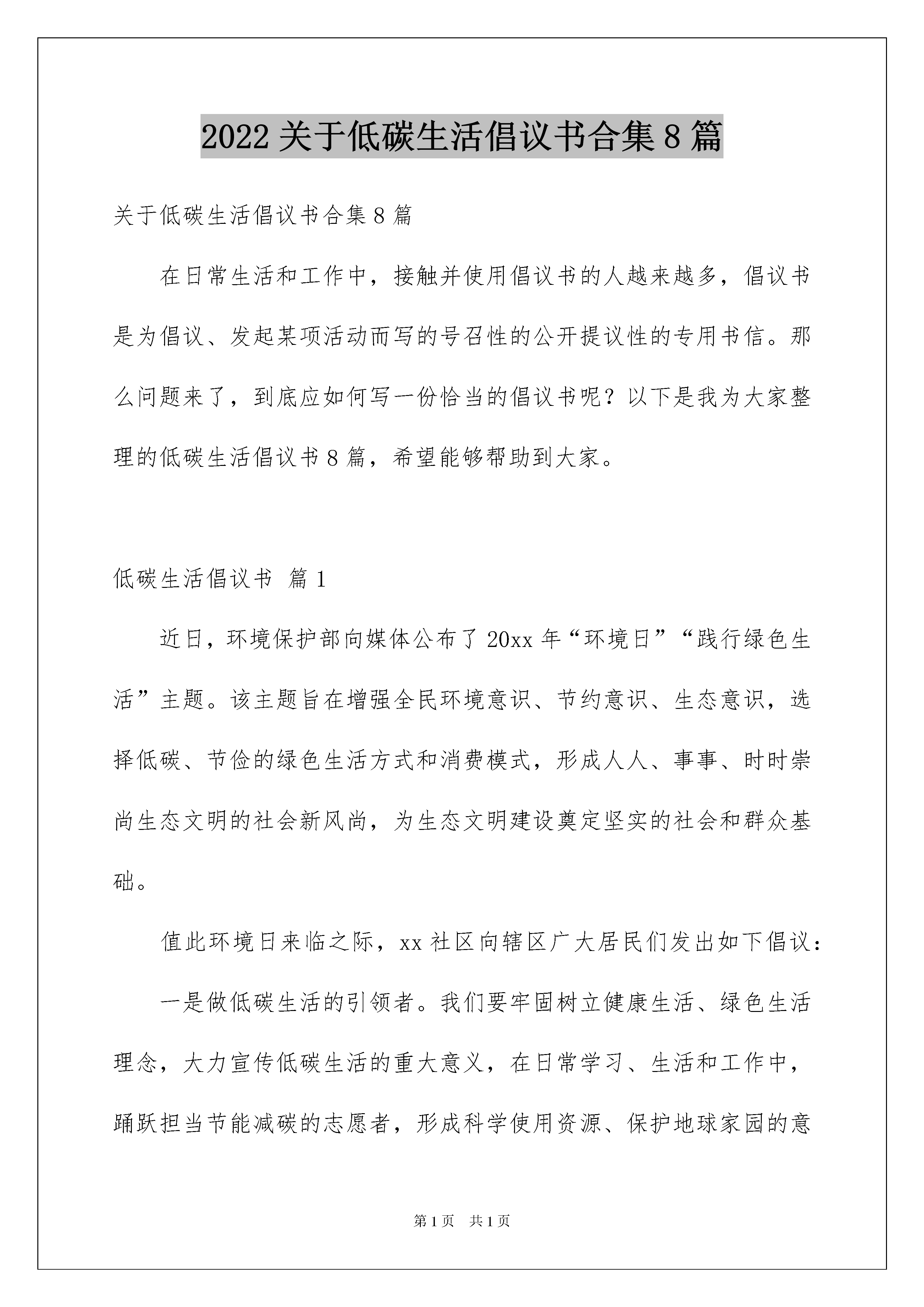 2022 关于低碳生活倡议书合集 8 篇

关于低碳生活倡议书合集 8 篇

在日常生活和工作中，接触并使用倡议书的人越来越多，倡议书是为倡议、发起某项活动而写的号召性的公开提议性的专用书信。那么问题来了，到底应如何写一份恰当的倡议书呢？以下是我为大家整理的低碳生活倡议书 8 篇，希望能够帮助到大家。

低碳生活倡议书 篇 1

近日，环境保护部向媒体公布了 20xx 年“环境日”“践行绿色生活”主题。该主题旨在增强全民环境意识、节约意识、生态意识，选择低碳、节俭的绿色生活方式和消费模式，形成人人、事事、时时崇尚生态文明的社会新风尚，为生态文明建设奠定坚实的社会和群众基础。

值此环境日来临之际，xx 社区向辖区广大居民们发出如下倡议：

一是做低碳生活的引领者。我们要牢固树立健康生活、绿色生活理念，大力宣传低碳生活的重大意义，在日常学习、生活和工作中，踊跃担当节能减碳的志愿者，形成科学使用资源、保护地球家园的意

第 1 页 共 1 页